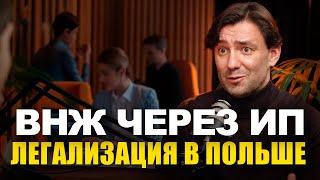 ВНЖ ЧЕРЕЗ ИП
ЛЕГАЛИЗАЦИЯ В ПОЛЬШЕ